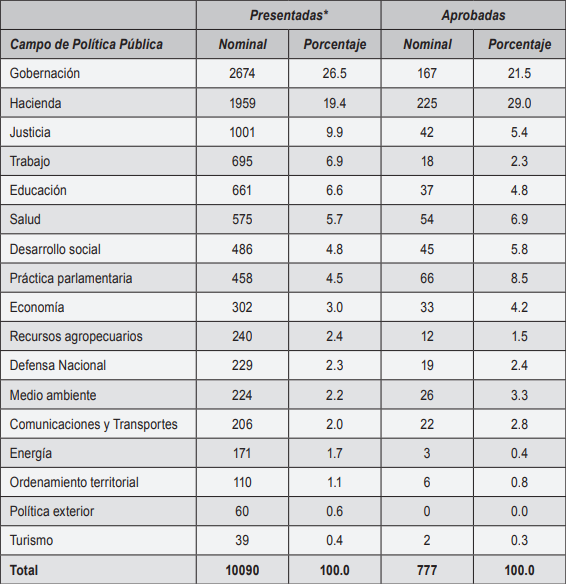 | | Presentadas* | | Aprobadas | |
|---|---|---|---|---|
| Campo de Política Pública | Nominal | Porcentaje | Nominal | Porcentaje |
| Gobernación | 2674 | 26.5 | 167 | 21.5 |
| Hacienda | 1959 | 19.4 | 225 | 29.0 |
| Justicia | 1001 | 9.9 | 42 | 5.4 |
| Trabajo | 695 | 6.9 | 18 | 2.3 |
| Educación | 661 | 6.6 | 37 | 4.8 |
| Salud | 575 | 5.7 | 54 | 6.9 |
| Desarrollo social | 486 | 4.8 | 45 | 5.8 |
| Práctica parlamentaria | 458 | 4.5 | 66 | 8.5 |
| Economía | 302 | 3.0 | 33 | 4.2 |
| Recursos agropecuarios | 240 | 2.4 | 12 | 1.5 |
| Defensa Nacional | 229 | 2.3 | 19 | 2.4 |
| Medio ambiente | 224 | 2.2 | 26 | 3.3 |
| Comunicaciones y Transportes | 206 | 2.0 | 22 | 2.8 |
| Energía | 171 | 1.7 | 3 | 0.4 |
| Ordenamiento territorial | 110 | 1.1 | 6 | 0.8 |
| Política exterior | 60 | 0.6 | 0 | 0.0 |
| Turismo | 39 | 0.4 | 2 | 0.3 |
| Total | 10090 | 100.0 | 777 | 100.0 |